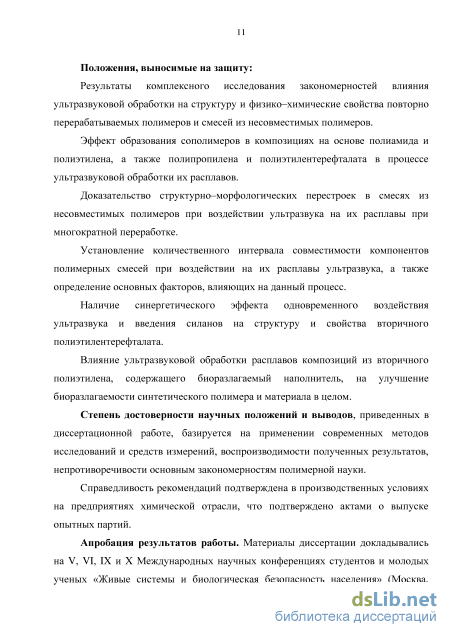 11

Положения, выносимые на защиту:

Результаты комплексного исследования закономерностей влияния ультразвуковой обработки на структуру и физико–химические свойства повторно перерабатываемых полимеров и смесей из несовместимых полимеров.

Эффект образования сополимеров в композициях на основе полиамида и полиэтилена, а также полипропилена и полиэтилентерефталата в процессе ультразвуковой обработки их расплавов.

Доказательство структурно–морфологических перестроек в смесях из несовместимых полимеров при воздействии ультразвука на их расплавы при многократной переработке.

Установление количественного интервала совместимости компонентов полимерных смесей при воздействии на их расплавы ультразвука, а также определение основных факторов, влияющих на данный процесс.

Наличие синергетического эффекта одновременного воздействия ультразвука и введения силанов на структуру и свойства вторичного полиэтилентерефталата.

Влияние ультразвуковой обработки расплавов композиций из вторичного полиэтилена, содержащего биоразлагаемый наполнитель, на улучшение биоразлагаемости синтетического полимера и материала в целом.

Степень достоверности научных положений и выводов, приведенных в диссертационной работе, базируется на применении современных методов исследований и средств измерений, воспроизводимости полученных результатов, непротиворечивости основным закономерностям полимерной науки.

Справедливость рекомендаций подтверждена в производственных условиях на предприятиях химической отрасли, что подтверждено актами о выпуске опытных партий.

Апробация результатов работы. Материалы диссертации докладывались на V, VI, IX и X Международных научных конференциях студентов и молодых ученых «Живые системы и биологическая безопасность населения» (Москва,

dsLib.net
библиотека диссертаций